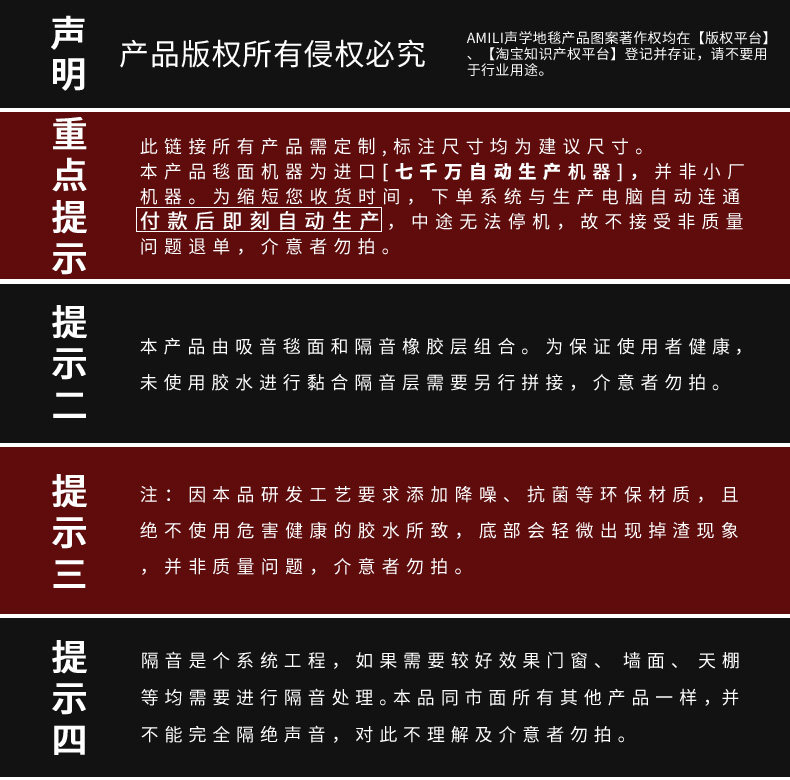 声明

产品版权所有侵权必究

AMILI声学地毯产品图案著作权均在【版权平台】、【淘宝知识产权平台】登记并存证，请不要用于行业用途。

重点提示

此链接所有产品需定制,标注尺寸均为建议尺寸。本产品毯面机器为进口[七千万自动生产机器]，并非小厂机器。为缩短您收货时间，下单系统与生产电脑自动连通付款后即刻自动生产，中途无法停机，故不接受非质量问题退单，介意者勿拍。

提示二

本产品由吸音毯面和隔音橡胶层组合。为保证使用者健康，未使用胶水进行黏合隔音层需要另行拼接，介意者勿拍。

提示三

注：因本品研发工艺要求添加降噪、抗菌等环保材质，且绝不使用危害健康的胶水所致，底部会轻微出现掉渣现象，并非质量问题，介意者勿拍。

提示四

隔音是个系统工程，如果需要较好效果门窗、墙面、天棚等均需要进行隔音处理。本品同市面所有其他产品一样，并不能完全隔绝声音，对此不理解及介意者勿拍。